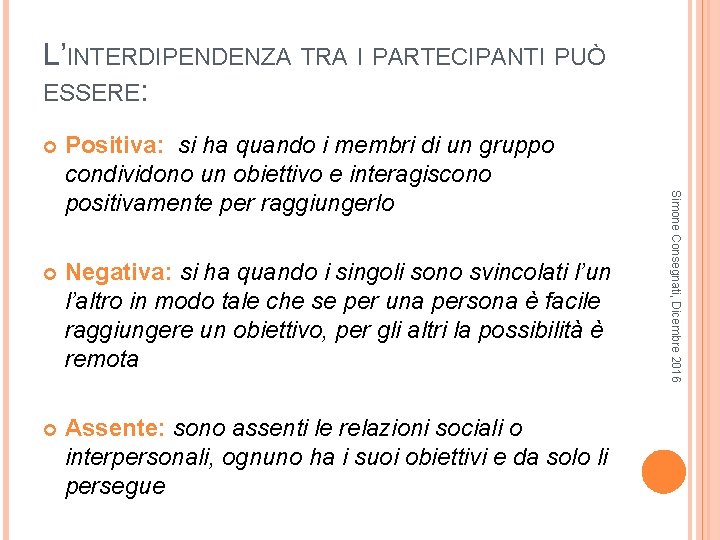 L'INTERDIPENDENZA TRA I PARTECIPANTI PUÒ ESSERE:

Positiva: si ha quando i membri di un gruppo condividono un obiettivo e interagiscono positivamente per raggiungerlo

Negativa: si ha quando i singoli sono svincolati l'un l'altro in modo tale che se per una persona è facile raggiungere un obiettivo, per gli altri la possibilità è remota

Assente: sono assenti le relazioni sociali o interpersonali, ognuno ha i suoi obiettivi e da solo li persegue

Simone Consegnati, Dicembre 2016